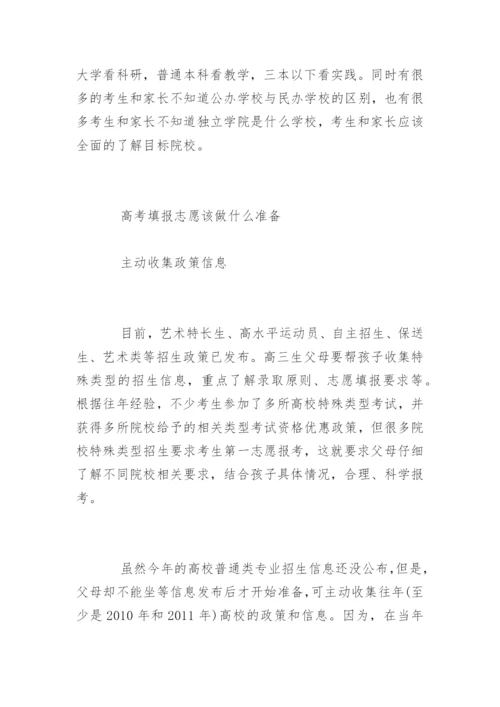 大学看科研，普通本科看教学，三本以下看实践。同时有很多的考生和家长不知道公办学校与民办学校的区别，也有很多考生和家长不知道独立学院是什么学校，考生和家长应该全面的了解目标院校。

高考填报志愿该做什么准备

主动收集政策信息

目前，艺术特长生、高水平运动员、自主招生、保送生、艺术类等招生政策已发布。高三生父母要帮孩子收集特殊类型的招生信息，重点了解录取原则、志愿填报要求等。根据往年经验，不少考生参加了多所高校特殊类型考试，并获得多所院校给予的相关类型考试资格优惠政策，但很多院校特殊类型招生要求考生第一志愿报考，这就要求父母仔细了解不同院校相关要求，结合孩子具体情况，合理、科学报考。

虽然今年的高校普通类专业招生信息还没公布，但是，父母却不能坐等信息发布后才开始准备，可主动收集往年(至少是 2010 年和 2011 年)高校的政策和信息。因为，在当年